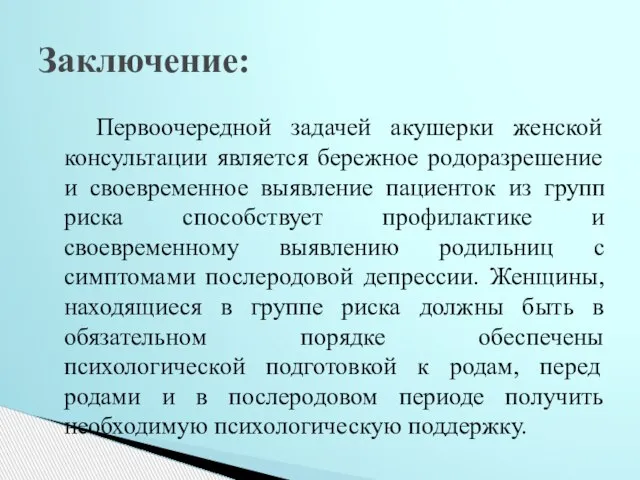 Заключение:

Первоочередной задачей акушерки женской консультации является бережное родоразрешение и своевременное выявление пациенток из групп риска способствует профилактике и своевременному выявлению родильниц с симптомами послеродовой депрессии. Женщины, находящиеся в группе риска должны быть в обязательном порядке обеспечены психологической подготовкой к родам, перед родами и в послеродовом периоде получить необходимую психологическую поддержку.